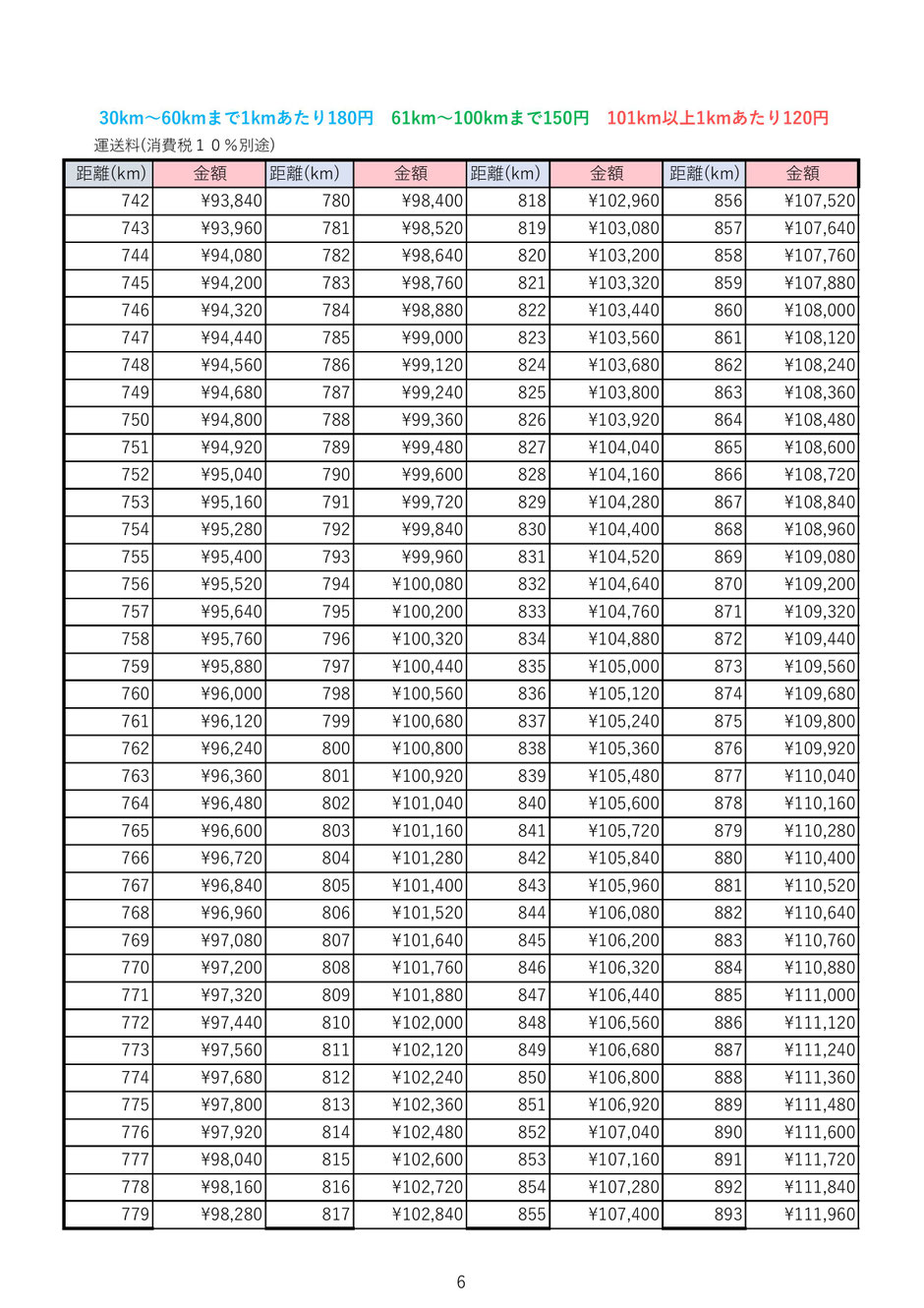 30km～60kmまで1kmあたり180円　61km～100kmまで150円　101km以上1kmあたり120円
運送料(消費税１０％別途)

| 距離(km) | 金額 | 距離(km) | 金額 | 距離(km) | 金額 | 距離(km) | 金額 |
|---|---|---|---|---|---|---|---|
| 742 | ¥93,840 | 780 | ¥98,400 | 818 | ¥102,960 | 856 | ¥107,520 |
| 743 | ¥93,960 | 781 | ¥98,520 | 819 | ¥103,080 | 857 | ¥107,640 |
| 744 | ¥94,080 | 782 | ¥98,640 | 820 | ¥103,200 | 858 | ¥107,760 |
| 745 | ¥94,200 | 783 | ¥98,760 | 821 | ¥103,320 | 859 | ¥107,880 |
| 746 | ¥94,320 | 784 | ¥98,880 | 822 | ¥103,440 | 860 | ¥108,000 |
| 747 | ¥94,440 | 785 | ¥99,000 | 823 | ¥103,560 | 861 | ¥108,120 |
| 748 | ¥94,560 | 786 | ¥99,120 | 824 | ¥103,680 | 862 | ¥108,240 |
| 749 | ¥94,680 | 787 | ¥99,240 | 825 | ¥103,800 | 863 | ¥108,360 |
| 750 | ¥94,800 | 788 | ¥99,360 | 826 | ¥103,920 | 864 | ¥108,480 |
| 751 | ¥94,920 | 789 | ¥99,480 | 827 | ¥104,040 | 865 | ¥108,600 |
| 752 | ¥95,040 | 790 | ¥99,600 | 828 | ¥104,160 | 866 | ¥108,720 |
| 753 | ¥95,160 | 791 | ¥99,720 | 829 | ¥104,280 | 867 | ¥108,840 |
| 754 | ¥95,280 | 792 | ¥99,840 | 830 | ¥104,400 | 868 | ¥108,960 |
| 755 | ¥95,400 | 793 | ¥99,960 | 831 | ¥104,520 | 869 | ¥109,080 |
| 756 | ¥95,520 | 794 | ¥100,080 | 832 | ¥104,640 | 870 | ¥109,200 |
| 757 | ¥95,640 | 795 | ¥100,200 | 833 | ¥104,760 | 871 | ¥109,320 |
| 758 | ¥95,760 | 796 | ¥100,320 | 834 | ¥104,880 | 872 | ¥109,440 |
| 759 | ¥95,880 | 797 | ¥100,440 | 835 | ¥105,000 | 873 | ¥109,560 |
| 760 | ¥96,000 | 798 | ¥100,560 | 836 | ¥105,120 | 874 | ¥109,680 |
| 761 | ¥96,120 | 799 | ¥100,680 | 837 | ¥105,240 | 875 | ¥109,800 |
| 762 | ¥96,240 | 800 | ¥100,800 | 838 | ¥105,360 | 876 | ¥109,920 |
| 763 | ¥96,360 | 801 | ¥100,920 | 839 | ¥105,480 | 877 | ¥110,040 |
| 764 | ¥96,480 | 802 | ¥101,040 | 840 | ¥105,600 | 878 | ¥110,160 |
| 765 | ¥96,600 | 803 | ¥101,160 | 841 | ¥105,720 | 879 | ¥110,280 |
| 766 | ¥96,720 | 804 | ¥101,280 | 842 | ¥105,840 | 880 | ¥110,400 |
| 767 | ¥96,840 | 805 | ¥101,400 | 843 | ¥105,960 | 881 | ¥110,520 |
| 768 | ¥96,960 | 806 | ¥101,520 | 844 | ¥106,080 | 882 | ¥110,640 |
| 769 | ¥97,080 | 807 | ¥101,640 | 845 | ¥106,200 | 883 | ¥110,760 |
| 770 | ¥97,200 | 808 | ¥101,760 | 846 | ¥106,320 | 884 | ¥110,880 |
| 771 | ¥97,320 | 809 | ¥101,880 | 847 | ¥106,440 | 885 | ¥111,000 |
| 772 | ¥97,440 | 810 | ¥102,000 | 848 | ¥106,560 | 886 | ¥111,120 |
| 773 | ¥97,560 | 811 | ¥102,120 | 849 | ¥106,680 | 887 | ¥111,240 |
| 774 | ¥97,680 | 812 | ¥102,240 | 850 | ¥106,800 | 888 | ¥111,360 |
| 775 | ¥97,800 | 813 | ¥102,360 | 851 | ¥106,920 | 889 | ¥111,480 |
| 776 | ¥97,920 | 814 | ¥102,480 | 852 | ¥107,040 | 890 | ¥111,600 |
| 777 | ¥98,040 | 815 | ¥102,600 | 853 | ¥107,160 | 891 | ¥111,720 |
| 778 | ¥98,160 | 816 | ¥102,720 | 854 | ¥107,280 | 892 | ¥111,840 |
| 779 | ¥98,280 | 817 | ¥102,840 | 855 | ¥107,400 | 893 | ¥111,960 |

6